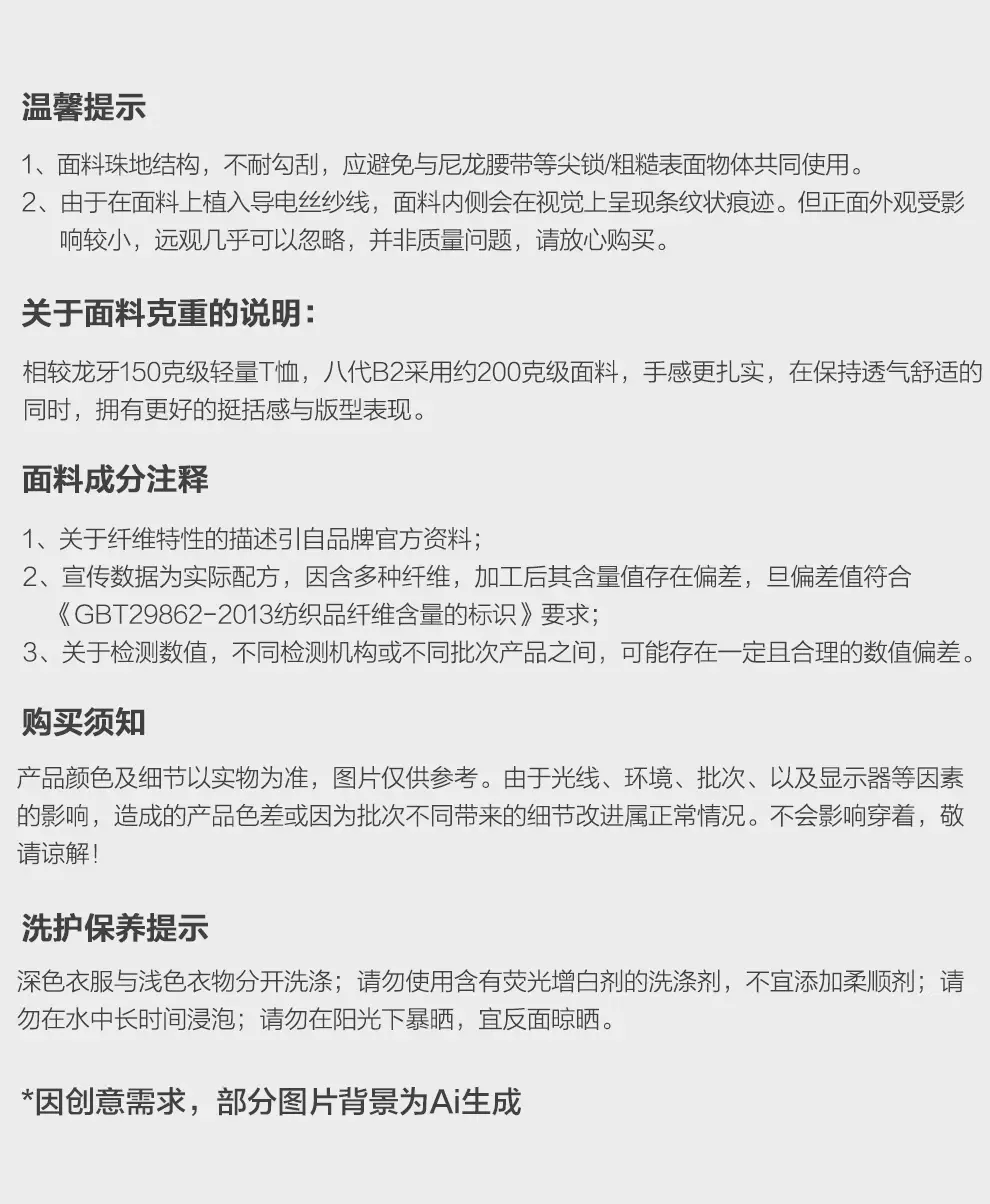 温馨提示

1、面料珠地结构，不耐勾刮，应避免与尼龙腰带等尖锁/粗糙表面物体共同使用。
2、由于在面料上植入导电丝纱线，面料内侧会在视觉上呈现条纹状痕迹。但正面外观受影响较小，远观几乎可以忽略，并非质量问题，请放心购买。

关于面料克重的说明：

相较龙牙150克级轻量T恤，八代B2采用约200克级面料，手感更扎实，在保持透气舒适的同时，拥有更好的挺括感与版型表现。

面料成分注释

1、关于纤维特性的描述引自品牌官方资料；
2、宣传数据为实际配方，因含多种纤维，加工后其含量值存在偏差，旦偏差值符合《GBT29862-2013纺织品纤维含量的标识》要求；
3、关于检测数值，不同检测机构或不同批次产品之间，可能存在一定且合理的数值偏差。

购买须知

产品颜色及细节以实物为准，图片仅供参考。由于光线、环境、批次、以及显示器等因素的影响，造成的产品色差或因为批次不同带来的细节改进属正常情况。不会影响穿着，敬请谅解！

洗护保养提示

深色衣服与浅色衣物分开洗涤；请勿使用含有荧光增白剂的洗涤剂，不宜添加柔顺剂；请勿在水中长时间浸泡；请勿在阳光下暴晒，宜反面晾晒。

*因创意需求，部分图片背景为Ai生成